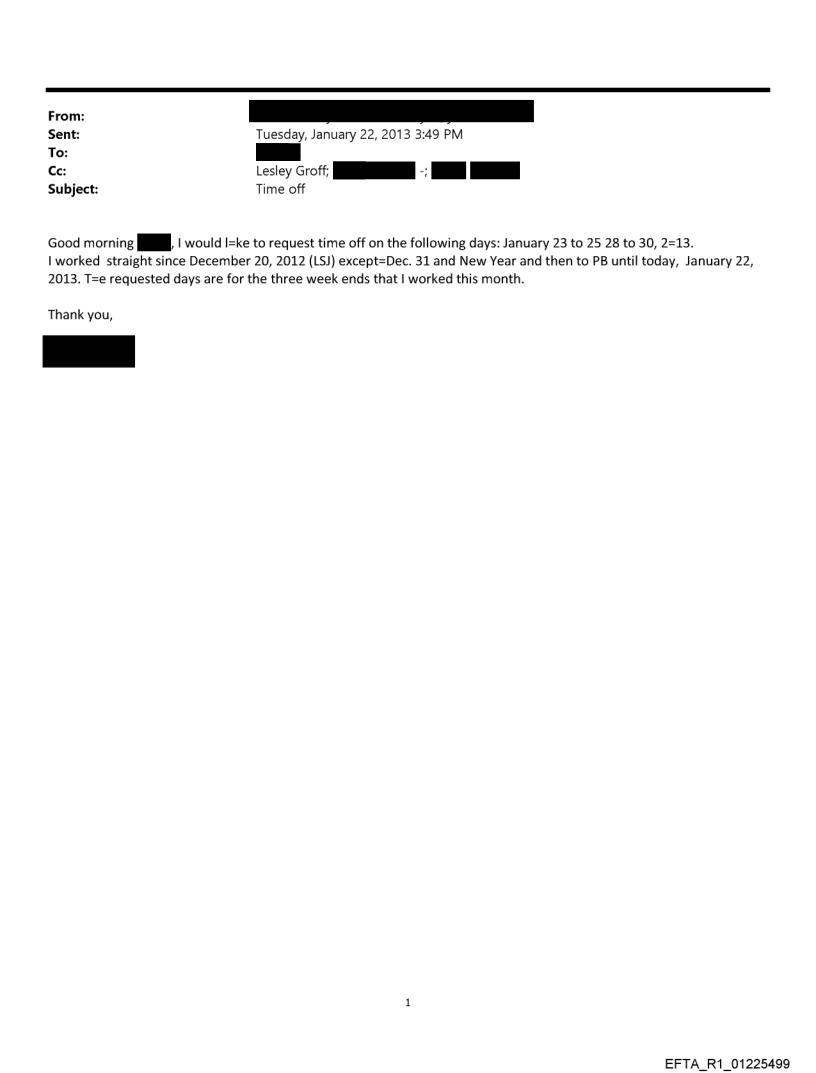 From:
Sent: Tuesday, January 22, 2013 3:49 PM
To:
Cc: Lesley Groff; -;
Subject: Time off

Good morning , I would l=ke to request time off on the following days: January 23 to 25 28 to 30, 2=13. I worked straight since December 20, 2012 (LSJ) except=Dec. 31 and New Year and then to PB until today, January 22, 2013. T=e requested days are for the three week ends that I worked this month.

Thank you,

1

EFTA_R1_01225499